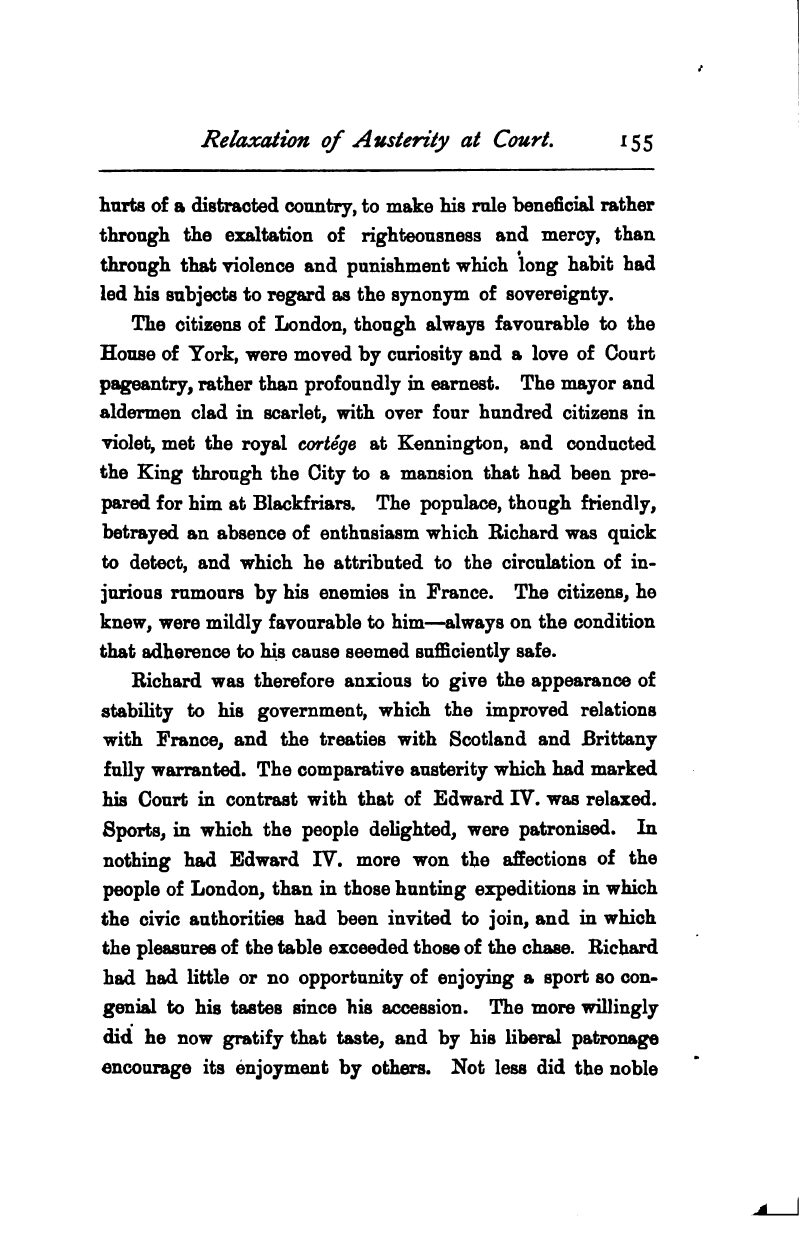 Relaxation of Austerity at Court. 155

hurts of a distracted country, to make his rule beneficial rather through the exaltation of righteousness and mercy, than through that violence and punishment which long habit had led his subjects to regard as the synonym of sovereignty.

The citizens of London, though always favourable to the House of York, were moved by curiosity and a love of Court pageantry, rather than profoundly in earnest. The mayor and aldermen clad in scarlet, with over four hundred citizens in violet, met the royal cortége at Kennington, and conducted the King through the City to a mansion that had been prepared for him at Blackfriars. The populace, though friendly, betrayed an absence of enthusiasm which Richard was quick to detect, and which he attributed to the circulation of injurious rumours by his enemies in France. The citizens, he knew, were mildly favourable to him—always on the condition that adherence to his cause seemed sufficiently safe.

Richard was therefore anxious to give the appearance of stability to his government, which the improved relations with France, and the treaties with Scotland and Brittany fully warranted. The comparative austerity which had marked his Court in contrast with that of Edward IV. was relaxed. Sports, in which the people delighted, were patronised. In nothing had Edward IV. more won the affections of the people of London, than in those hunting expeditions in which the civic authorities had been invited to join, and in which the pleasures of the table exceeded those of the chase. Richard had had little or no opportunity of enjoying a sport so congenial to his tastes since his accession. The more willingly did he now gratify that taste, and by his liberal patronage encourage its enjoyment by others. Not less did the noble